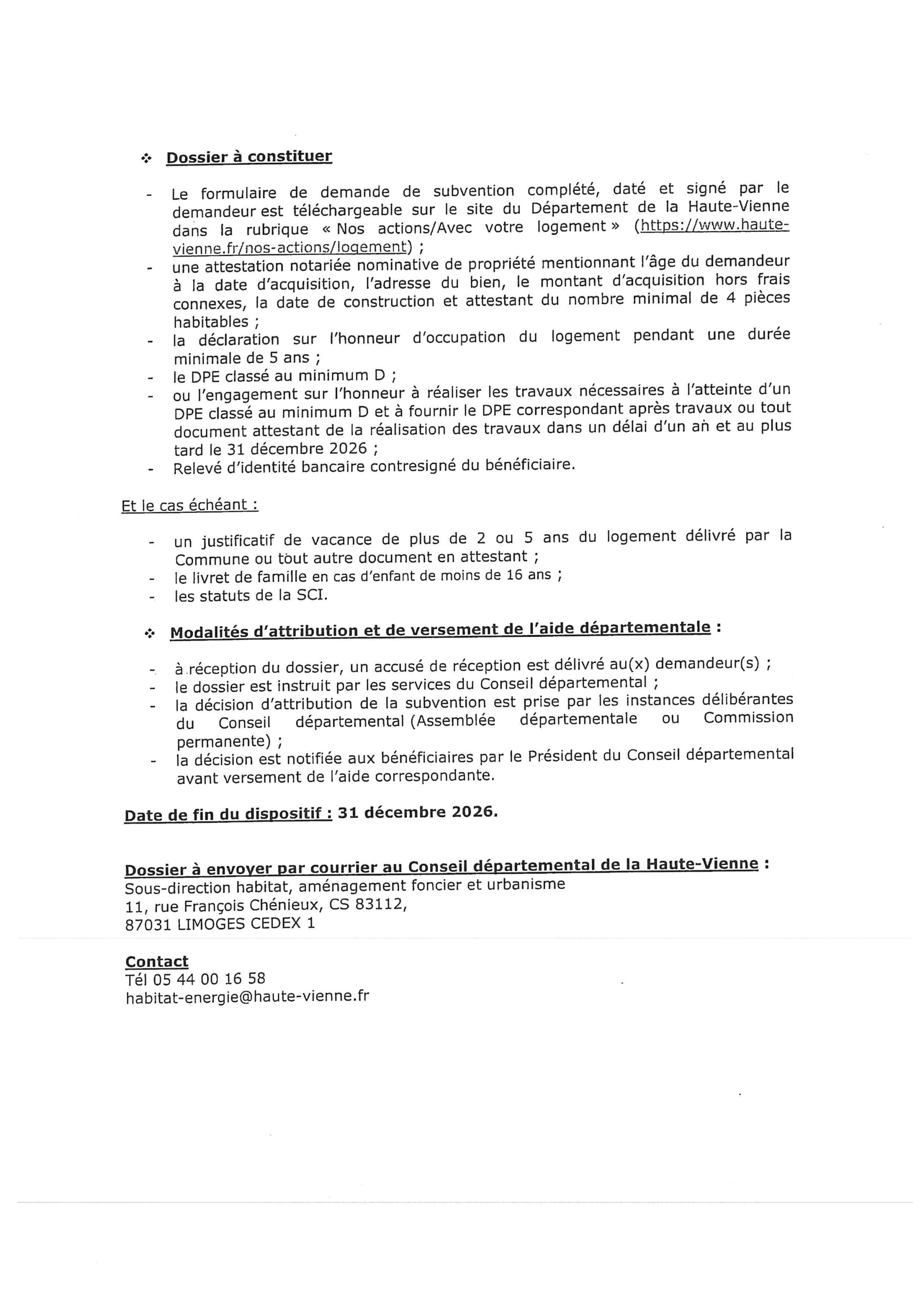 ❖ Dossier à constituer

- Le formulaire de demande de subvention complété, daté et signé par le demandeur est téléchargeable sur le site du Département de la Haute-Vienne dans la rubrique « Nos actions/Avec votre logement » (https://www.haute-vienne.fr/nos-actions/logement) ;
- une attestation notariée nominative de propriété mentionnant l'âge du demandeur à la date d'acquisition, l'adresse du bien, le montant d'acquisition hors frais connexes, la date de construction et attestant du nombre minimal de 4 pièces habitables ;
- la déclaration sur l'honneur d'occupation du logement pendant une durée minimale de 5 ans ;
- le DPE classé au minimum D ;
- ou l'engagement sur l'honneur à réaliser les travaux nécessaires à l'atteinte d'un DPE classé au minimum D et à fournir le DPE correspondant après travaux ou tout document attestant de la réalisation des travaux dans un délai d'un an et au plus tard le 31 décembre 2026 ;
- Relevé d'identité bancaire contresigné du bénéficiaire.

Et le cas échéant :

- un justificatif de vacance de plus de 2 ou 5 ans du logement délivré par la Commune ou tout autre document en attestant ;
- le livret de famille en cas d'enfant de moins de 16 ans ;
- les statuts de la SCI.

❖ Modalités d'attribution et de versement de l'aide départementale :

- à réception du dossier, un accusé de réception est délivré au(x) demandeur(s) ;
- le dossier est instruit par les services du Conseil départemental ;
- la décision d'attribution de la subvention est prise par les instances délibérantes du Conseil départemental (Assemblée départementale ou Commission permanente) ;
- la décision est notifiée aux bénéficiaires par le Président du Conseil départemental avant versement de l'aide correspondante.

Date de fin du dispositif : 31 décembre 2026.

Dossier à envoyer par courrier au Conseil départemental de la Haute-Vienne :
Sous-direction habitat, aménagement foncier et urbanisme
11, rue François Chénieux, CS 83112,
87031 LIMOGES CEDEX 1

Contact
Tél 05 44 00 16 58
habitat-energie@haute-vienne.fr